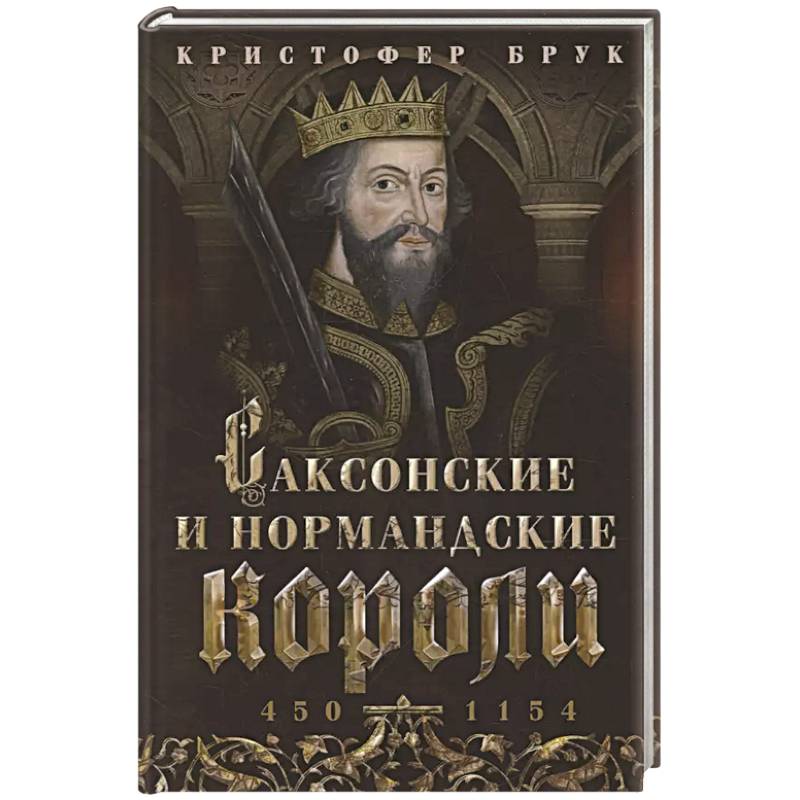 КРИСТОФЕР БРУК

САКСОНСКИЕ И НОРМАНДСКИЕ КОРОЛИ

450 1154